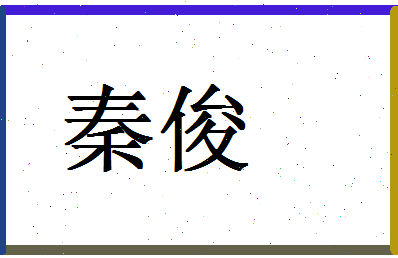 秦俊